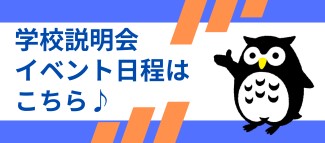 学校説明会
イベント日程は
こちら♪